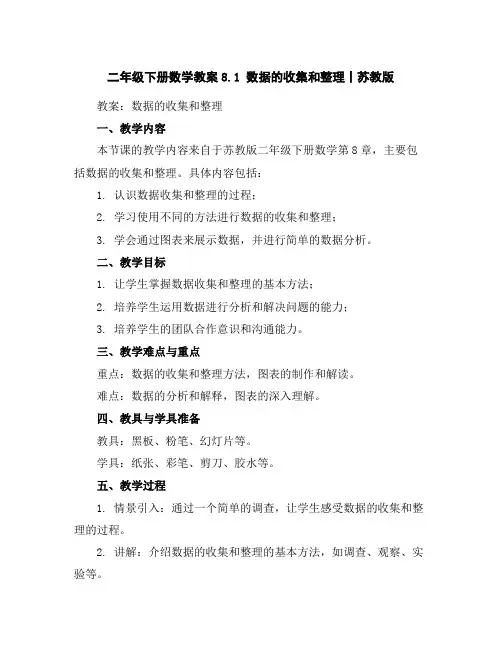 二年级下册数学教案 8.1 数据的收集和整理丨苏教版

教案：数据的收集和整理

一、教学内容

本节课的教学内容来自于苏教版二年级下册数学第 8 章，主要包括数据的收集和整理。具体内容包括：

1. 认识数据收集和整理的过程；

2. 学习使用不同的方法进行数据的收集和整理；

3. 学会通过图表来展示数据，并进行简单的数据分析。

二、教学目标

1. 让学生掌握数据收集和整理的基本方法；

2. 培养学生运用数据进行分析和解决问题的能力；

3. 培养学生的团队合作意识和沟通能力。

三、教学难点与重点

重点：数据的收集和整理方法，图表的制作和解读。

难点：数据的分析和解释，图表的深入理解。

四、教具与学具准备

教具：黑板、粉笔、幻灯片等。

学具：纸张、彩笔、剪刀、胶水等。

五、教学过程

1. 情景引入：通过一个简单的调查，让学生感受数据的收集和整理的过程。

2. 讲解：介绍数据的收集和整理的基本方法，如调查、观察、实验等。